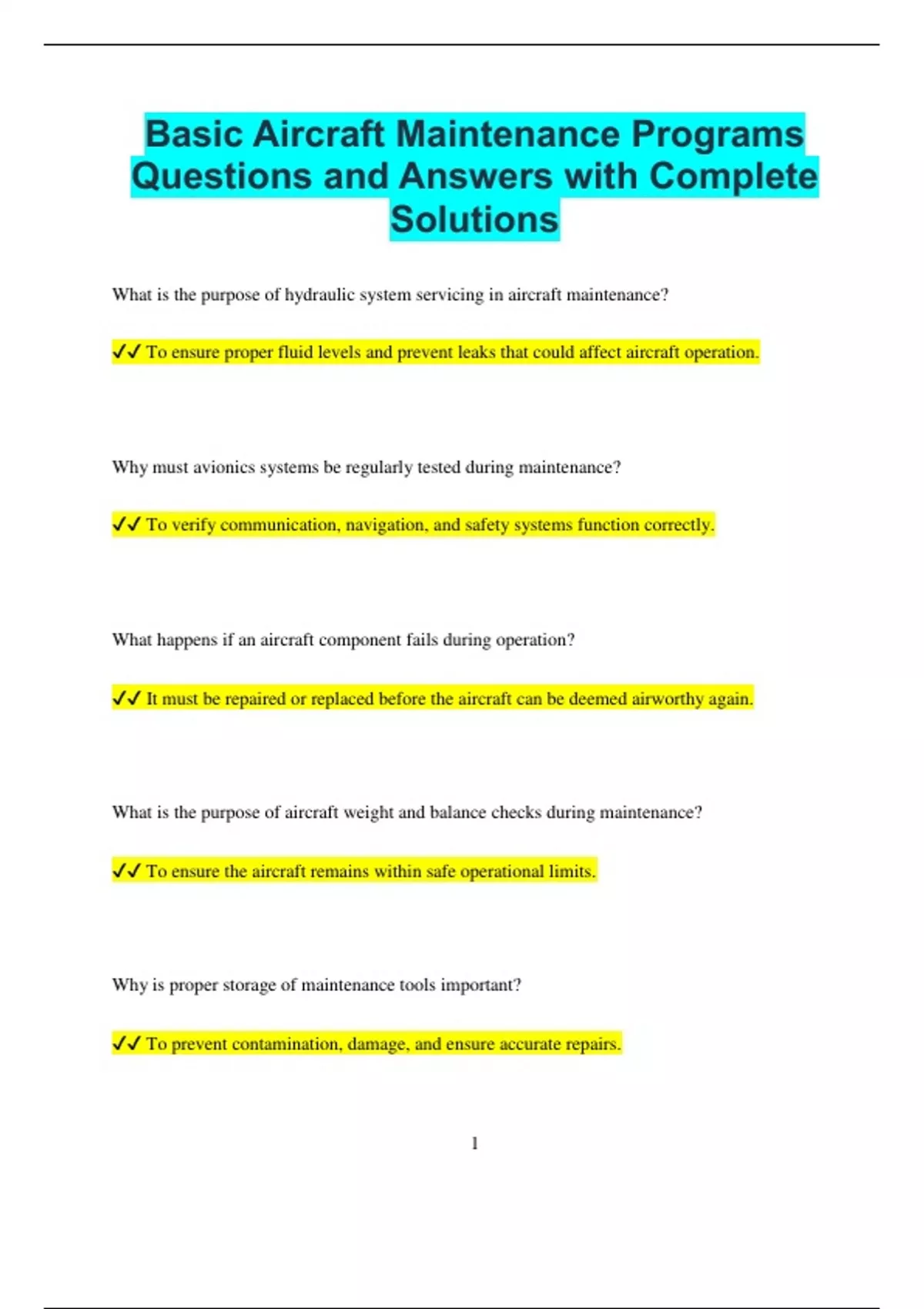 Basic Aircraft Maintenance Programs Questions and Answers with Complete Solutions

What is the purpose of hydraulic system servicing in aircraft maintenance?

✔✔ To ensure proper fluid levels and prevent leaks that could affect aircraft operation.

Why must avionics systems be regularly tested during maintenance?

✔✔ To verify communication, navigation, and safety systems function correctly.

What happens if an aircraft component fails during operation?

✔✔ It must be repaired or replaced before the aircraft can be deemed airworthy again.

What is the purpose of aircraft weight and balance checks during maintenance?

✔✔ To ensure the aircraft remains within safe operational limits.

Why is proper storage of maintenance tools important?

✔✔ To prevent contamination, damage, and ensure accurate repairs.

1